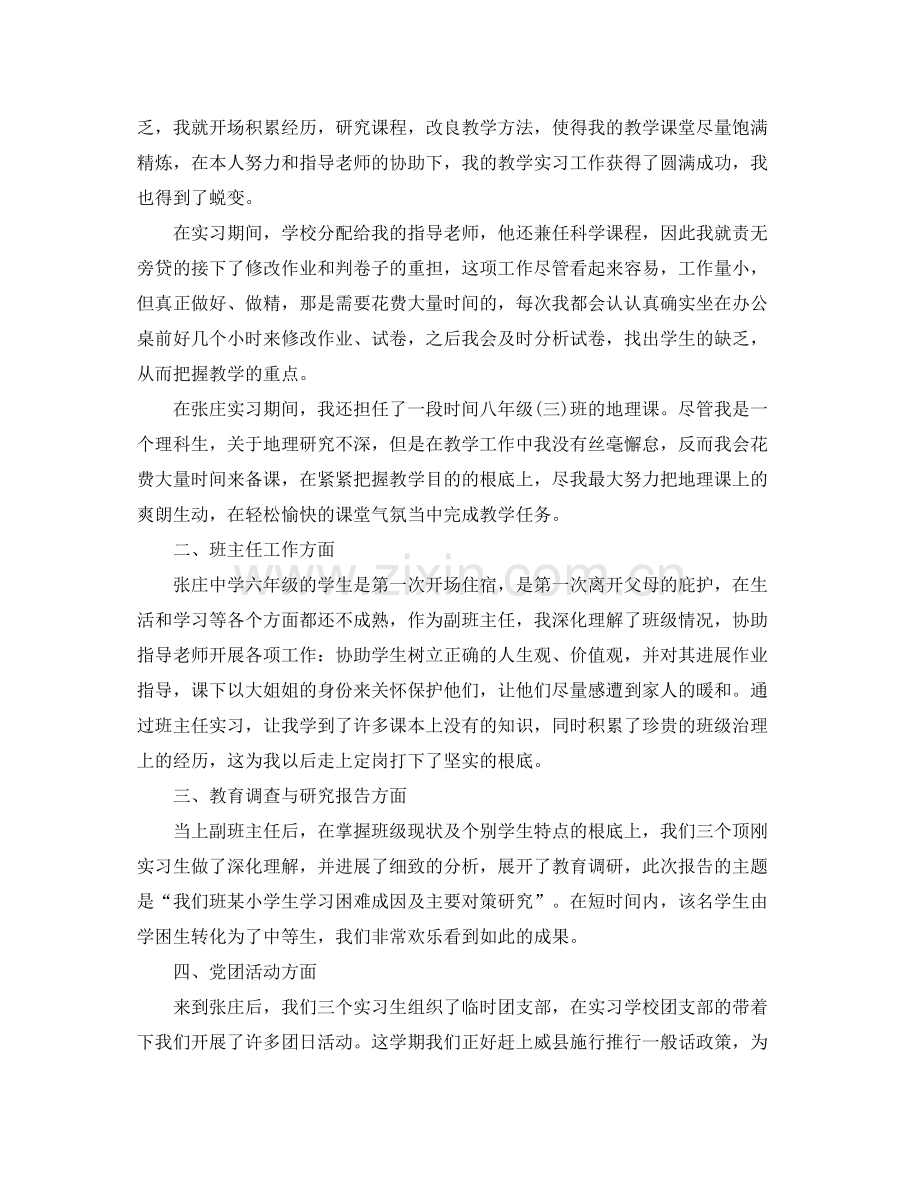 乏，我就开场积累经历，研究课程，改良教学方法，使得我的教学课堂尽量饱满精炼，在本人努力和指导老师的协助下，我的教学实习工作获得了圆满成功，我也得到了蜕变。

在实习期间，学校分配给我的指导老师，他还兼任科学课程，因此我就责无旁贷的接下了修改作业和判卷子的重担，这项工作尽管看起来容易，工作量小，但真正做好、做精，那是需要花费大量时间的，每次我都会认认真确实坐在办公桌前好几个小时来修改作业、试卷，之后我会及时分析试卷，找出学生的缺乏，从而把握教学的重点。

在张庄实习期间，我还担任了一段时间八年级(三)班的地理课。尽管我是一个理科生，关于地理研究不深，但是在教学工作中我没有丝毫懈怠，反而我会花费大量时间来备课，在紧紧把握教学目的的根底上，尽我最大努力把地理课上的爽朗生动，在轻松愉快的课堂气氛当中完成教学任务。

二、班主任工作方面

张庄中学六年级的学生是第一次开场住宿，是第一次离开父母的庇护，在生活和学习等各个方面都还不成熟，作为副班主任，我深化理解了班级情况，协助指导老师开展各项工作：协助学生树立正确的人生观、价值观，并对其进展作业指导，课下以大姐姐的身份来关怀保护他们，让他们尽量感遭到家人的暖和。通过班主任实习，让我学到了许多课本上没有的知识，同时积累了珍贵的班级治理上的经历，这为我以后走上定岗打下了坚实的根底。

三、教育调查与研究报告方面

当上副班主任后，在掌握班级现状及个别学生特点的根底上，我们三个顶刚实习生做了深化理解，并进展了细致的分析，展开了教育调研，此次报告的主题是“我们班某小学生学习困难成因及主要对策研究”。在短时间内，该名学生由学困生转化为了中等生，我们非常欢乐看到如此的成果。

四、党团活动方面

来到张庄后，我们三个实习生组织了临时团支部，在实习学校团支部的带着下我们开展了许多团日活动。这学期我们正好赶上威县施行推行一般话政策，为

www.zixin.com.cn